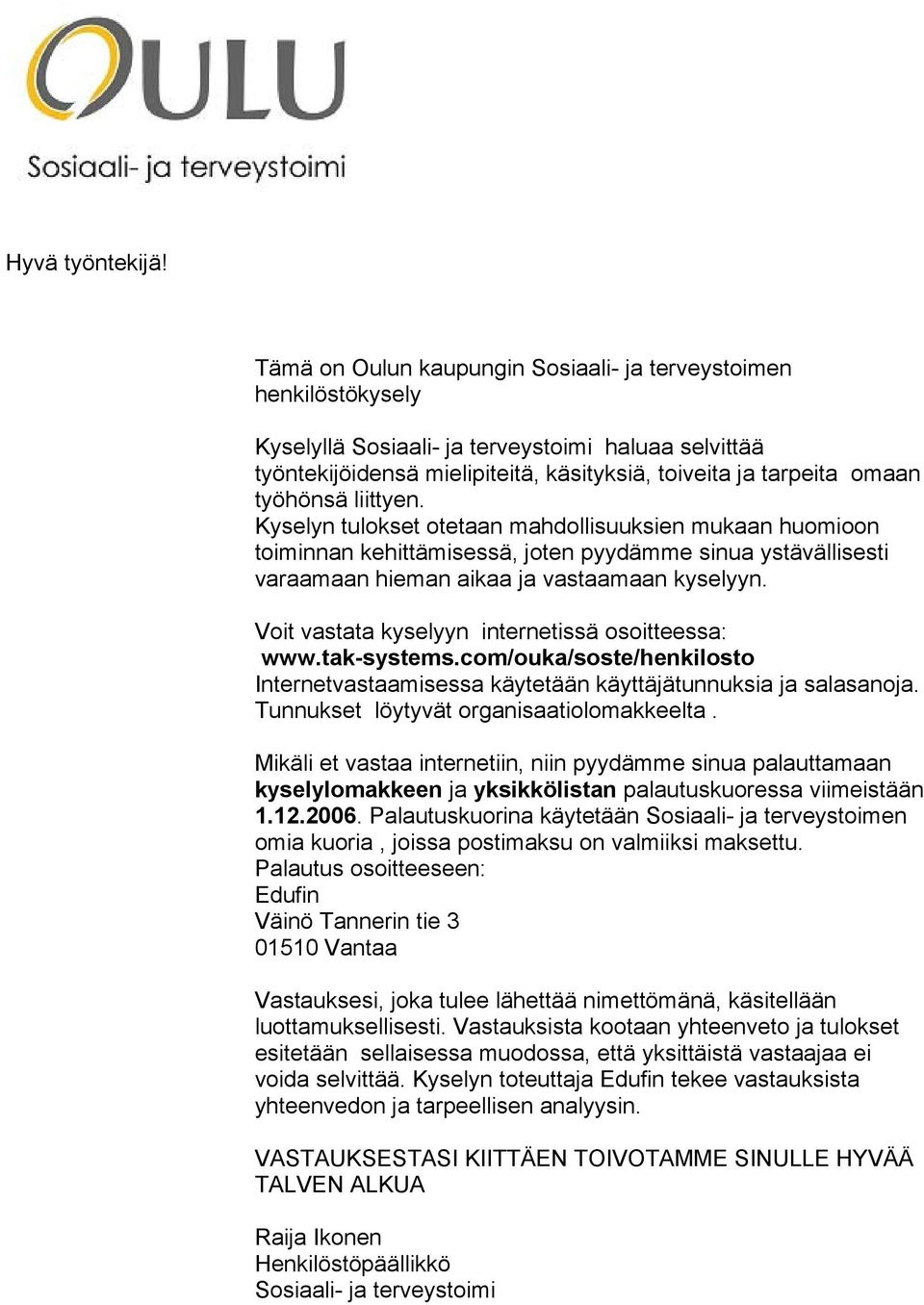 OULU
Sosiaali- ja terveystoimi

Hyvä työntekijä!

Tämä on Oulun kaupungin Sosiaali- ja terveystoimen henkilöstökysely

Kyselyllä Sosiaali- ja terveystoimi haluaa selvittää työntekijöidensä mielipiteitä, käsityksiä, toiveita ja tarpeita omaan työhönsä liittyen.
Kyselyn tulokset otetaan mahdollisuuksien mukaan huomioon toiminnan kehittämisessä, joten pyydämme sinua ystävällisesti varaamaan hieman aikaa ja vastaamaan kyselyyn.

Voit vastata kyselyyn internetissä osoitteessa:
www.tak-systems.com/ouka/soste/henkilosto
Internetvastaamisessa käytetään käyttäjätunnuksia ja salasanoja. Tunnukset löytyvät organisaatiolomakkeelta .

Mikäli et vastaa internetiin, niin pyydämme sinua palauttamaan kyselylomakkeen ja yksikkölistan palautuskuoressa viimeistään 1.12.2006. Palautuskuorina käytetään Sosiaali- ja terveystoimen omia kuoria , joissa postimaksu on valmiiksi maksettu.
Palautus osoitteeseen:
Edufin
Väinö Tannerin tie 3
01510 Vantaa

Vastauksesi, joka tulee lähettää nimettömänä, käsitellään luottamuksellisesti. Vastauksista kootaan yhteenveto ja tulokset esitetään sellaisessa muodossa, että yksittäistä vastaajaa ei voida selvittää. Kyselyn toteuttaja Edufin tekee vastauksista yhteenvedon ja tarpeellisen analyysin.

VASTAUKSESTASI KIITTÄEN TOIVOTAMME SINULLE HYVÄÄ TALVEN ALKUA

Raija Ikonen
Henkilöstöpäällikkö
Sosiaali- ja terveystoimi